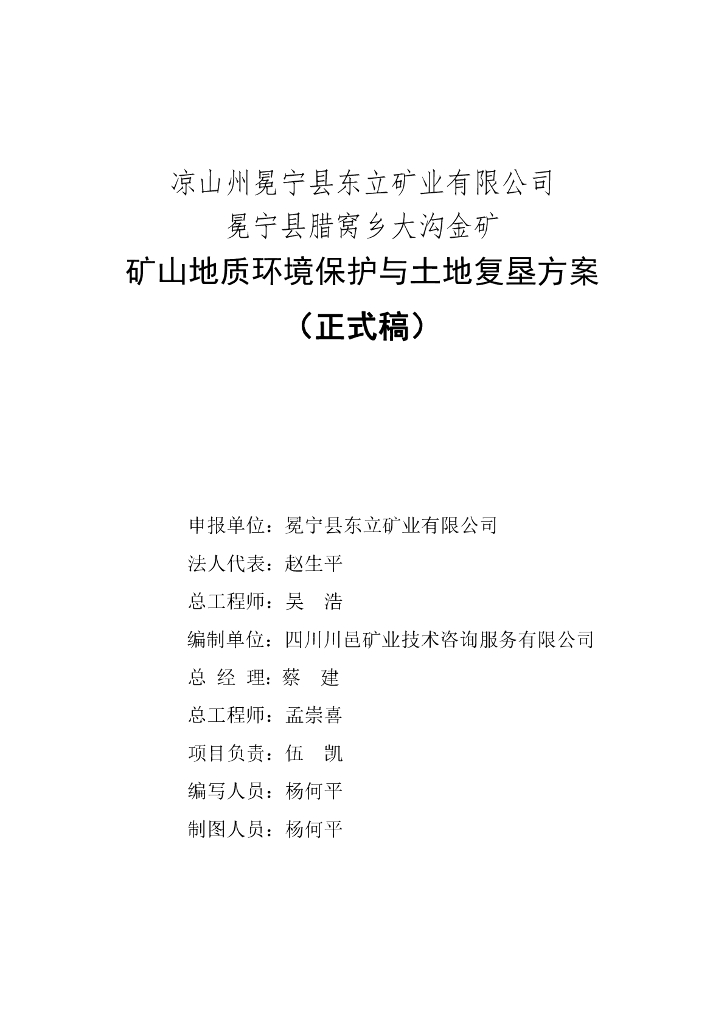 凉山州冕宁县东立矿业有限公司
冕宁县腊窝乡大沟金矿
矿山地质环境保护与土地复垦方案
（正式稿）

申报单位：冕宁县东立矿业有限公司
法人代表：赵生平
总工程师：吴　浩
编制单位：四川川邑矿业技术咨询服务有限公司
总 经 理：蔡　建
总工程师：孟崇喜
项目负责：伍　凯
编写人员：杨何平
制图人员：杨何平